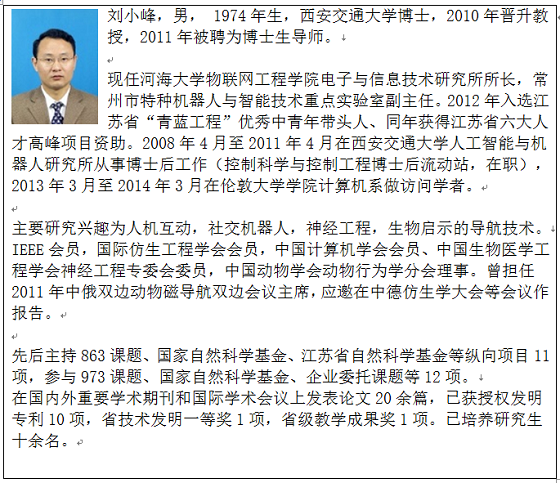 刘小峰，男， 1974 年生，西安交通大学博士，2010 年晋升教授，2011 年被聘为博士生导师。

现任河海大学物联网工程学院电子与信息技术研究所所长，常州市特种机器人与智能技术重点实验室副主任。2012 年入选江苏省“青蓝工程”优秀中青年带头人、同年获得江苏省六大人才高峰项目资助。2008 年 4 月至 2011 年 4 月在西安交通大学人工智能与机器人研究所从事博士后工作（控制科学与控制工程博士后流动站，在职），2013 年 3 月至 2014 年 3 月在伦敦大学学院计算机系做访问学者。

主要研究兴趣为人机互动，社交机器人，神经工程，生物启示的导航技术。IEEE 会员，国际仿生工程学会会员，中国计算机学会会员、中国生物医学工程学会神经工程专委会委员，中国动物学会动物行为学分会理事。曾担任 2011 年中俄双边动物磁导航双边会议主席，应邀在中德仿生学大会等会议作报告。

先后主持 863 课题、国家自然科学基金、江苏省自然科学基金等纵向项目 11 项，参与 973 课题、国家自然科学基金、企业委托课题等 12 项。
在国内外重要学术期刊和国际学术会议上发表论文 20 余篇，已获授权发明专利 10 项，省技术发明一等奖 1 项，省级教学成果奖 1 项。已培养研究生十余名。